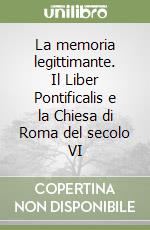 unilibro

La memoria legittimante. Il Liber Pontificalis e la Chiesa di Roma del secolo VI

COPERTINA NON DISPONIBILE